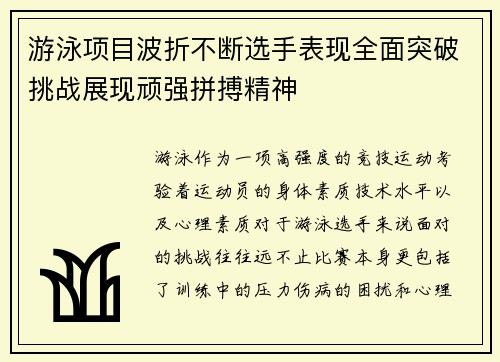 游泳项目波折不断选手表现全面突破挑战展现顽强拼搏精神

游泳作为一项高强度的竞技运动考验着运动员的身体素质技术水平以及心理素质对于游泳选手来说面对的挑战往往远不止比赛本身更包括了训练中的压力伤病的困扰和心理